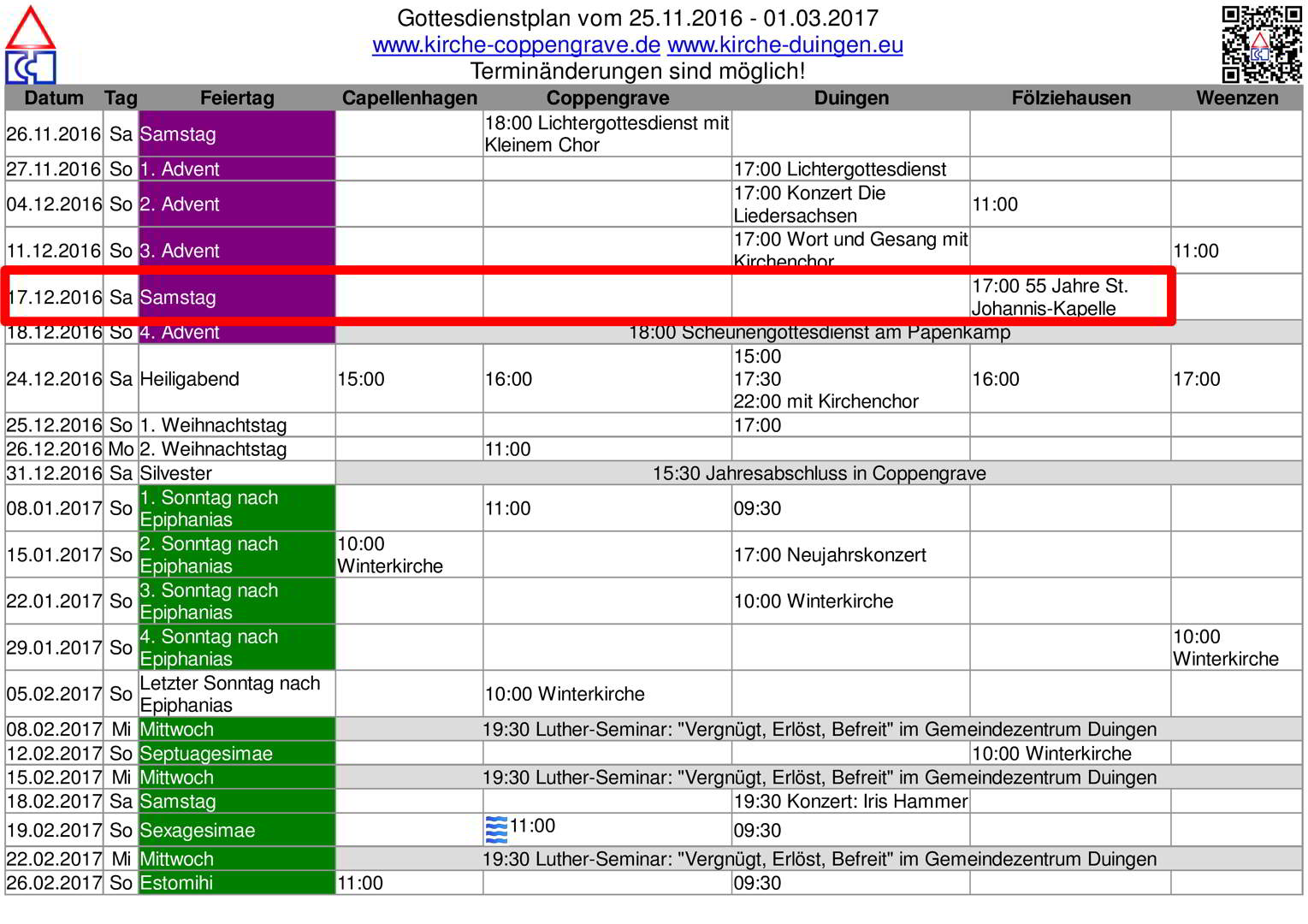 Gottesdienstplan vom 25.11.2016 - 01.03.2017
www.kirche-coppengrave.de www.kirche-duingen.eu
Terminänderungen sind möglich!

| Datum | Tag | Feiertag | Capellenhagen | Coppengrave | Duingen | Fölziehausen | Weenzen |
|---|---|---|---|---|---|---|---|
| 26.11.2016 | Sa | Samstag | | 18:00 Lichtergottesdienst mit Kleinem Chor | | | |
| 27.11.2016 | So | 1. Advent | | | 17:00 Lichtergottesdienst | | |
| 04.12.2016 | So | 2. Advent | | | 17:00 Konzert Die Liedersachsen | 11:00 | |
| 11.12.2016 | So | 3. Advent | | | 17:00 Wort und Gesang mit Kirchenchor | | 11:00 |
| 17.12.2016 | Sa | Samstag | | | | 17:00 55 Jahre St. Johannis-Kapelle | |
| 18.12.2016 | So | 4. Advent | 18:00 Scheunengottesdienst am Papenkamp | | | | |
| 24.12.2016 | Sa | Heiligabend | 15:00 | 16:00 | 15:00 17:30 22:00 mit Kirchenchor | 16:00 | 17:00 |
| 25.12.2016 | So | 1. Weihnachtstag | | | 17:00 | | |
| 26.12.2016 | Mo | 2. Weihnachtstag | | 11:00 | | | |
| 31.12.2016 | Sa | Silvester | 15:30 Jahresabschluss in Coppengrave | | | | |
| 08.01.2017 | So | 1. Sonntag nach Epiphanias | | 11:00 | 09:30 | | |
| 15.01.2017 | So | 2. Sonntag nach Epiphanias | 10:00 Winterkirche | | 17:00 Neujahrskonzert | | |
| 22.01.2017 | So | 3. Sonntag nach Epiphanias | | | 10:00 Winterkirche | | |
| 29.01.2017 | So | 4. Sonntag nach Epiphanias | | | | | 10:00 Winterkirche |
| 05.02.2017 | So | Letzter Sonntag nach Epiphanias | | 10:00 Winterkirche | | | |
| 08.02.2017 | Mi | Mittwoch | 19:30 Luther-Seminar: "Vergnügt, Erlöst, Befreit" im Gemeindezentrum Duingen | | | | |
| 12.02.2017 | So | Septuagesimae | | | | 10:00 Winterkirche | |
| 15.02.2017 | Mi | Mittwoch | 19:30 Luther-Seminar: "Vergnügt, Erlöst, Befreit" im Gemeindezentrum Duingen | | | | |
| 18.02.2017 | Sa | Samstag | | | 19:30 Konzert: Iris Hammer | | |
| 19.02.2017 | So | Sexagesimae | | 11:00 | 09:30 | | |
| 22.02.2017 | Mi | Mittwoch | 19:30 Luther-Seminar: "Vergnügt, Erlöst, Befreit" im Gemeindezentrum Duingen | | | | |
| 26.02.2017 | So | Estomihi | 11:00 | | 09:30 | | |